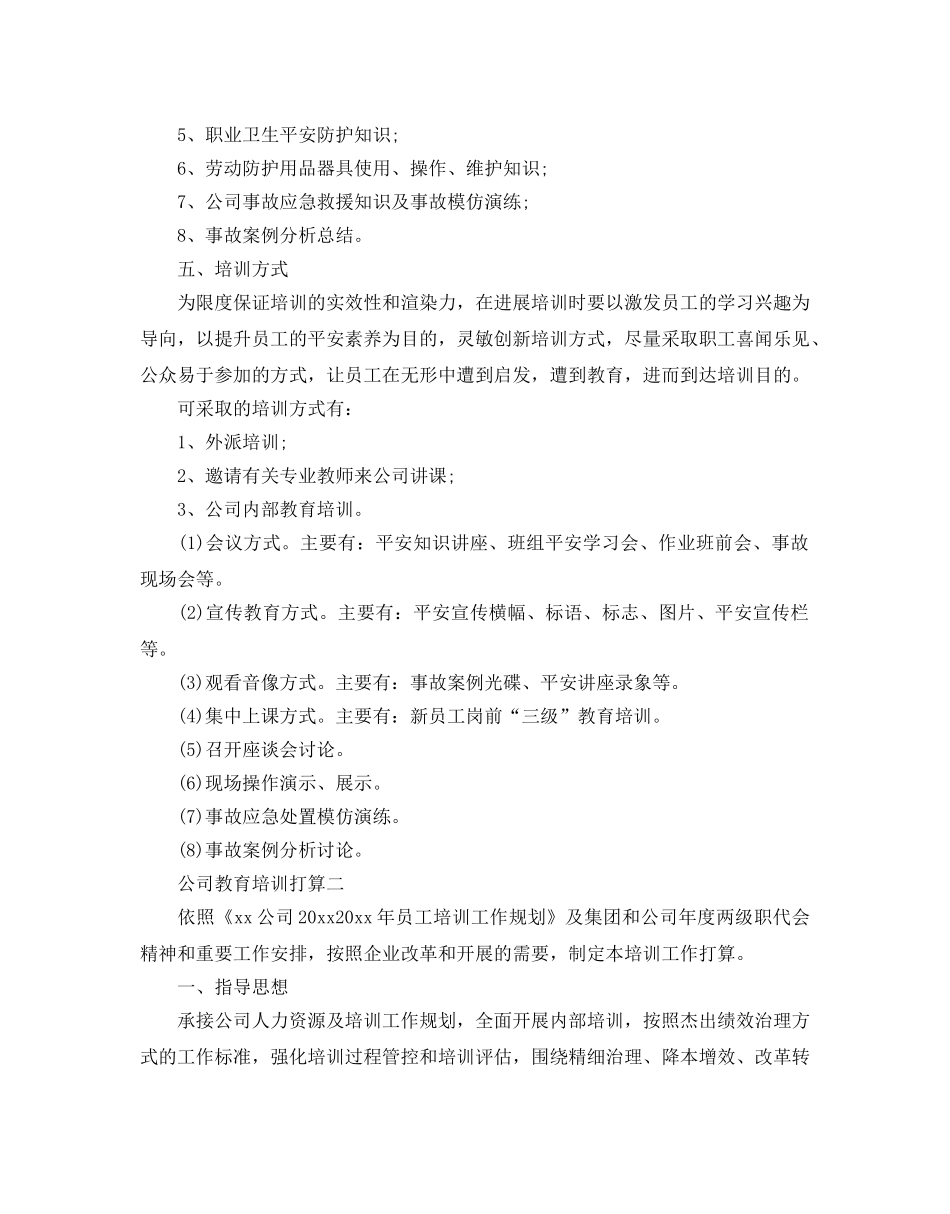 5、职业卫生平安防护知识;

6、劳动防护用品器具使用、操作、维护知识;

7、公司事故应急救援知识及事故模仿演练;

8、事故案例分析总结。

五、培训方式

为限度保证培训的实效性和渲染力，在进展培训时要以激发员工的学习兴趣为导向，以提升员工的平安素养为目的，灵敏创新培训方式，尽量采取职工喜闻乐见、公众易于参加的方式，让员工在无形中遭到启发，遭到教育，进而到达培训目的。

可采取的培训方式有:

1、外派培训;

2、邀请有关专业教师来公司讲课;

3、公司内部教育培训。

(1)会议方式。主要有：平安知识讲座、班组平安学习会、作业班前会、事故现场会等。

(2)宣传教育方式。主要有：平安宣传横幅、标语、标志、图片、平安宣传栏等。

(3)观看音像方式。主要有：事故案例光碟、平安讲座录象等。

(4)集中上课方式。主要有：新员工岗前“三级”教育培训。

(5)召开座谈会讨论。

(6)现场操作演示、展示。

(7)事故应急处置模仿演练。

(8)事故案例分析讨论。

公司教育培训打算二

依照《xx 公司 20xx20xx 年员工培训工作规划》及集团和公司年度两级职代会精神和重要工作安排，按照企业改革和开展的需要，制定本培训工作打算。

一、指导思想

承接公司人力资源及培训工作规划，全面开展内部培训，按照杰出绩效治理方式的工作标准，强化培训过程管控和培训评估，围绕精细治理、降本增效、改革转